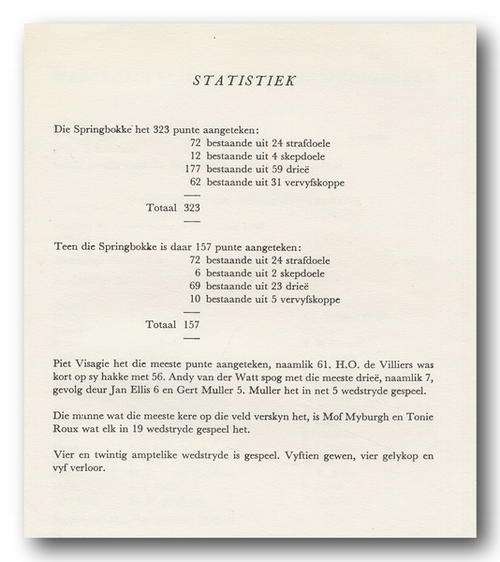 STATISTIEK

Die Springbokke het 323 punte aangeteken:
72 bestaande uit 24 strafdoele
12 bestaande uit 4 skepdoele
177 bestaande uit 59 drieë
62 bestaande uit 31 vervyfskoppe

Totaal 323

Teen die Springbokke is daar 157 punte aangeteken:
72 bestaande uit 24 strafdoele
6 bestaande uit 2 skepdoele
69 bestaande uit 23 drieë
10 bestaande uit 5 vervyfskoppe

Totaal 157

Piet Visagie het die meeste punte aangeteken, naamlik 61. H.O. de Villiers was kort op sy hakke met 56. Andy van der Watt spog met die meeste drieë, naamlik 7, gevolg deur Jan Ellis 6 en Gert Muller 5. Muller het in net 5 wedstryde gespeel.

Die manne wat die meeste kere op die veld verskyn het, is Mof Myburgh en Tonie Roux wat elk in 19 wedstryde gespeel het.

Vier en twintig amptelike wedstryde is gespeel. Vyftien gewen, vier gelykop en vyf verloor.